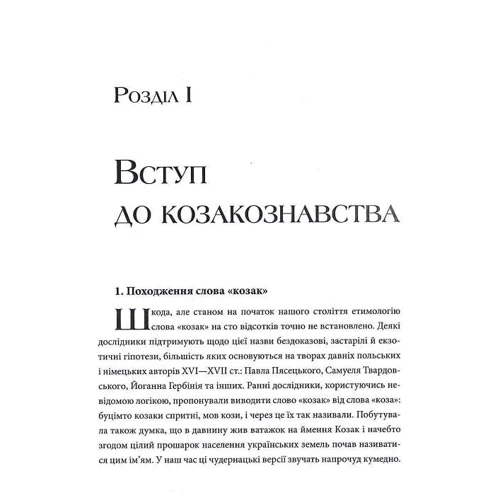 Розділ I

Вступ до козакознавства

1. Походження слова «козак»

Шкода, але станом на початок нашого століття етимологію слова «козак» на сто відсотків точно не встановлено. Деякі дослідники підтримують щодо цієї назви бездоказові, застарілі й екзотичні гіпотези, більшість яких основуються на творах давніх польських і німецьких авторів XVI—XVII ст.: Павла Пясецького, Самуеля Твардовського, Йоганна Гербінія та інших. Ранні дослідники, користуючись невідомою логікою, пропонували виводити слово «козак» від слова «коза»: буцімто козаки спритні, мов кози, і через це їх так називали. Побутувала також думка, що в давнину жив ватажок на ймення Козак і начебто згодом цілий прошарок населення українських земель почав називатися цим ім'ям. У наш час ці чудернацькі версії звучать напрочуд кумедно.